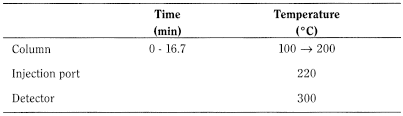 |  | Time (min) | Temperature (°C) |
|---|---|---|
| Column | 0 - 16.7 | 100 → 200 |
| Injection port |  | 220 |
| Detector |  | 300 |